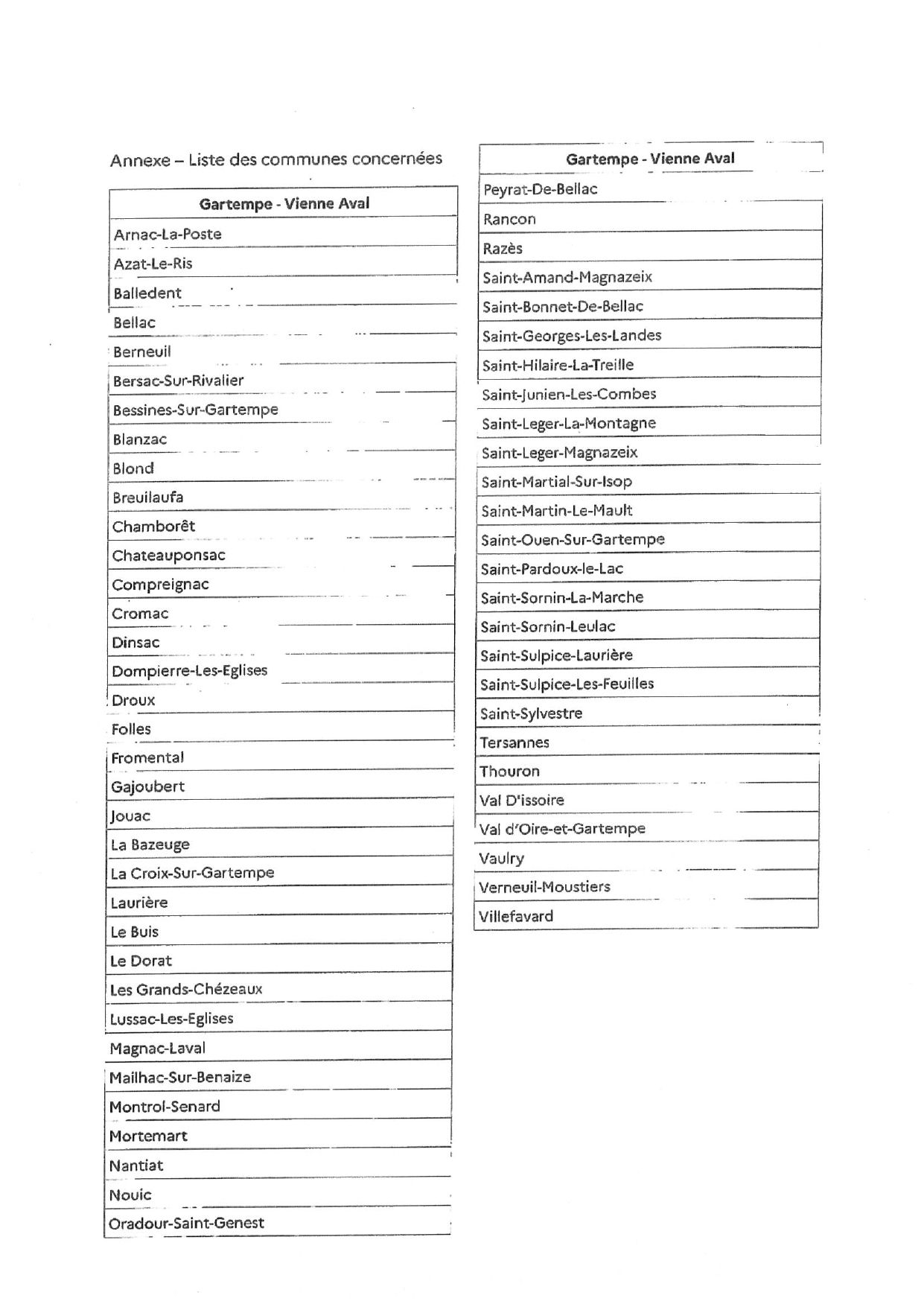 Annexe – Liste des communes concernées

| Gartempe - Vienne Aval |
|---|
| Arnac-La-Poste |
| Azat-Le-Ris |
| Balledent |
| Bellac |
| Berneuil |
| Bersac-Sur-Rivalier |
| Bessines-Sur-Gartempe |
| Blanzac |
| Blond |
| Breuilaufa |
| Chamborêt |
| Chateauponsac |
| Compreignac |
| Cromac |
| Dinsac |
| Dompierre-Les-Eglises |
| Droux |
| Folles |
| Fromental |
| Gajoubert |
| Jouac |
| La Bazeuge |
| La Croix-Sur-Gartempe |
| Laurière |
| Le Buis |
| Le Dorat |
| Les Grands-Chézeaux |
| Lussac-Les-Eglises |
| Magnac-Laval |
| Mailhac-Sur-Benaize |
| Montrol-Senard |
| Mortemart |
| Nantiat |
| Nouic |
| Oradour-Saint-Genest |

| Gartempe - Vienne Aval |
|---|
| Peyrat-De-Bellac |
| Rancon |
| Razès |
| Saint-Amand-Magnazeix |
| Saint-Bonnet-De-Bellac |
| Saint-Georges-Les-Landes |
| Saint-Hilaire-La-Treille |
| Saint-Junien-Les-Combes |
| Saint-Leger-La-Montagne |
| Saint-Leger-Magnazeix |
| Saint-Martial-Sur-Isop |
| Saint-Martin-Le-Mault |
| Saint-Ouen-Sur-Gartempe |
| Saint-Pardoux-le-Lac |
| Saint-Sornin-La-Marche |
| Saint-Sornin-Leulac |
| Saint-Sulpice-Laurière |
| Saint-Sulpice-Les-Feuilles |
| Saint-Sylvestre |
| Tersannes |
| Thouron |
| Val D'issoire |
| Val d'Oire-et-Gartempe |
| Vaulry |
| Verneuil-Moustiers |
| Villefavard |